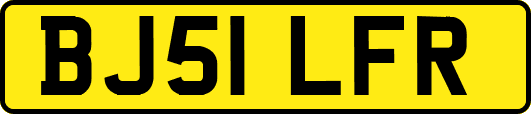 BJ51 LFR